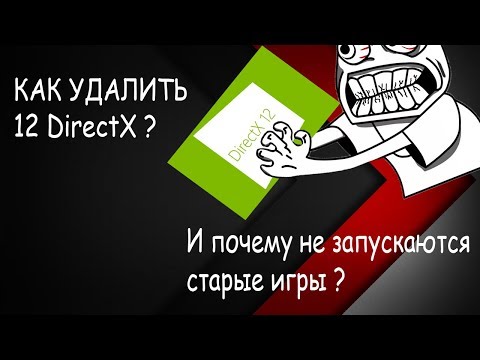 КАК УДАЛИТЬ 12 DirectX ?

DirectX 12

И почему не запускаются старые игры ?